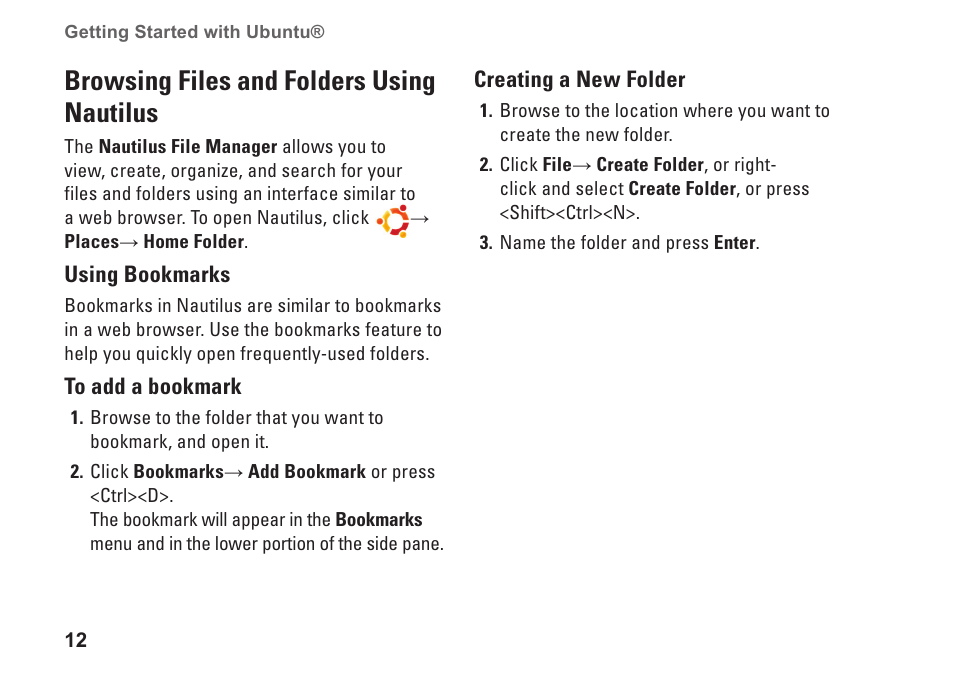 Getting Started with Ubuntu®

Browsing Files and Folders Using Nautilus

The Nautilus File Manager allows you to view, create, organize, and search for your files and folders using an interface similar to a web browser. To open Nautilus, click → Places→ Home Folder.

Using Bookmarks

Bookmarks in Nautilus are similar to bookmarks in a web browser. Use the bookmarks feature to help you quickly open frequently-used folders.

To add a bookmark

1. Browse to the folder that you want to bookmark, and open it.

2. Click Bookmarks→ Add Bookmark or press <Ctrl><D>.
The bookmark will appear in the Bookmarks menu and in the lower portion of the side pane.

Creating a New Folder

1. Browse to the location where you want to create the new folder.

2. Click File→ Create Folder, or right-click and select Create Folder, or press <Shift><Ctrl><N>.

3. Name the folder and press Enter.

12